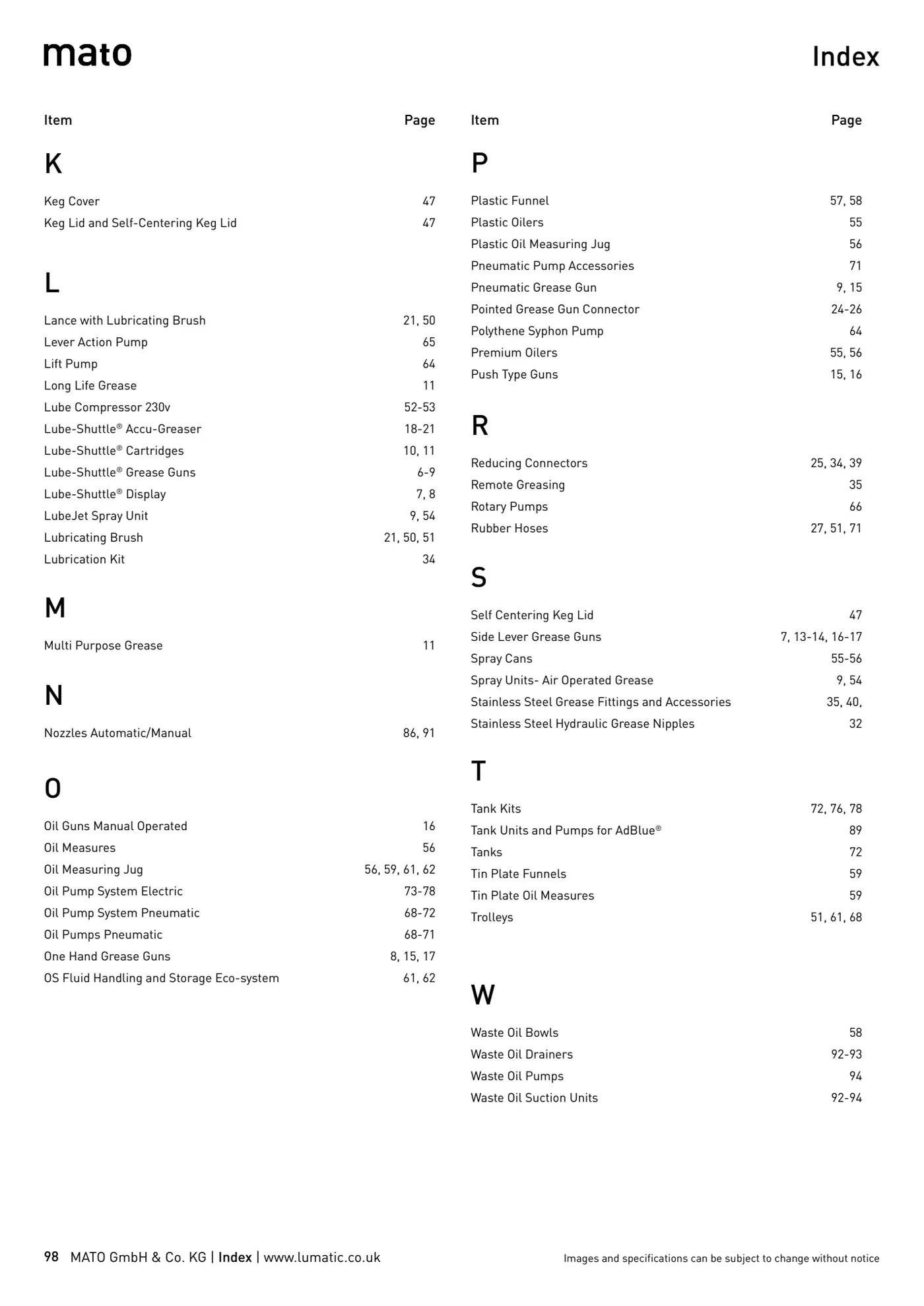 mato

Index

| Item | Page |
|---|---|
| **K** | |
| Keg Cover | 47 |
| Keg Lid and Self-Centering Keg Lid | 47 |
| **L** | |
| Lance with Lubricating Brush | 21, 50 |
| Lever Action Pump | 65 |
| Lift Pump | 64 |
| Long Life Grease | 11 |
| Lube Compressor 230v | 52-53 |
| Lube-Shuttle® Accu-Greaser | 18-21 |
| Lube-Shuttle® Cartridges | 10, 11 |
| Lube-Shuttle® Grease Guns | 6-9 |
| Lube-Shuttle® Display | 7, 8 |
| LubeJet Spray Unit | 9, 54 |
| Lubricating Brush | 21, 50, 51 |
| Lubrication Kit | 34 |
| **M** | |
| Multi Purpose Grease | 11 |
| **N** | |
| Nozzles Automatic/Manual | 86, 91 |
| **O** | |
| Oil Guns Manual Operated | 16 |
| Oil Measures | 56 |
| Oil Measuring Jug | 56, 59, 61, 62 |
| Oil Pump System Electric | 73-78 |
| Oil Pump System Pneumatic | 68-72 |
| Oil Pumps Pneumatic | 68-71 |
| One Hand Grease Guns | 8, 15, 17 |
| OS Fluid Handling and Storage Eco-system | 61, 62 |

| Item | Page |
|---|---|
| **P** | |
| Plastic Funnel | 57, 58 |
| Plastic Oilers | 55 |
| Plastic Oil Measuring Jug | 56 |
| Pneumatic Pump Accessories | 71 |
| Pneumatic Grease Gun | 9, 15 |
| Pointed Grease Gun Connector | 24-26 |
| Polythene Syphon Pump | 64 |
| Premium Oilers | 55, 56 |
| Push Type Guns | 15, 16 |
| **R** | |
| Reducing Connectors | 25, 34, 39 |
| Remote Greasing | 35 |
| Rotary Pumps | 66 |
| Rubber Hoses | 27, 51, 71 |
| **S** | |
| Self Centering Keg Lid | 47 |
| Side Lever Grease Guns | 7, 13-14, 16-17 |
| Spray Cans | 55-56 |
| Spray Units- Air Operated Grease | 9, 54 |
| Stainless Steel Grease Fittings and Accessories | 35, 40, |
| Stainless Steel Hydraulic Grease Nipples | 32 |
| **T** | |
| Tank Kits | 72, 76, 78 |
| Tank Units and Pumps for AdBlue® | 89 |
| Tanks | 72 |
| Tin Plate Funnels | 59 |
| Tin Plate Oil Measures | 59 |
| Trolleys | 51, 61, 68 |
| **W** | |
| Waste Oil Bowls | 58 |
| Waste Oil Drainers | 92-93 |
| Waste Oil Pumps | 94 |
| Waste Oil Suction Units | 92-94 |

98 MATO GmbH & Co. KG | Index | www.lumatic.co.uk

Images and specifications can be subject to change without notice